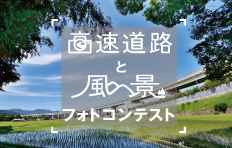 高速道路
と
風景
フォトコンテスト